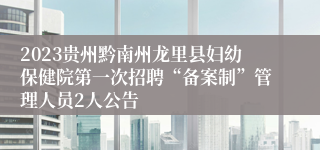 2023贵州黔南州龙里县妇幼保健院第一次招聘“备案制”管理人员2人公告